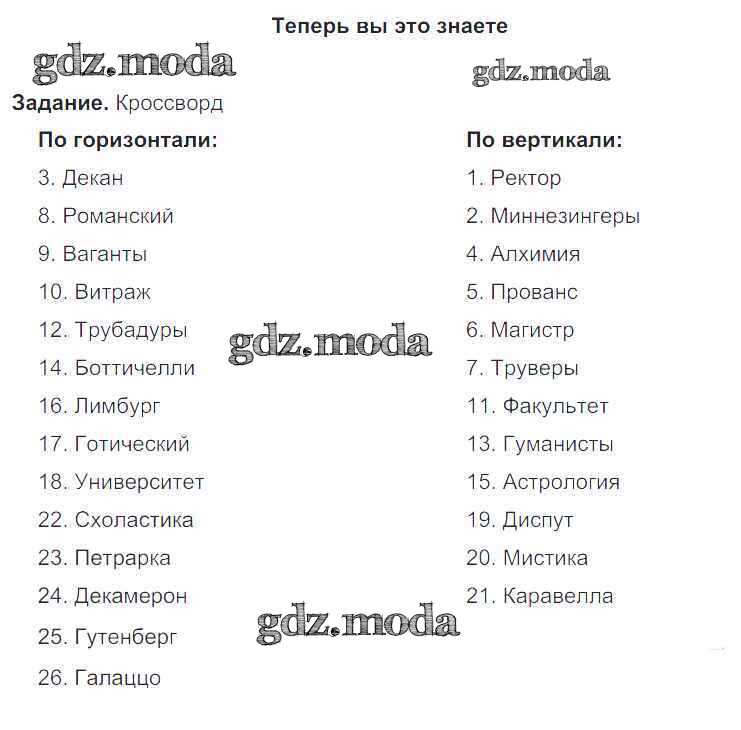 Теперь вы это знаете

Задание. Кроссворд

По горизонтали:
3. Декан
8. Романский
9. Ваганты
10. Витраж
12. Трубадуры
14. Боттичелли
16. Лимбург
17. Готический
18. Университет
22. Схоластика
23. Петрарка
24. Декамерон
25. Гутенберг
26. Галаццо

По вертикали:
1. Ректор
2. Миннезингеры
4. Алхимия
5. Прованс
6. Магистр
7. Труверы
11. Факультет
13. Гуманисты
15. Астрология
19. Диспут
20. Мистика
21. Каравелла

gdz.moda